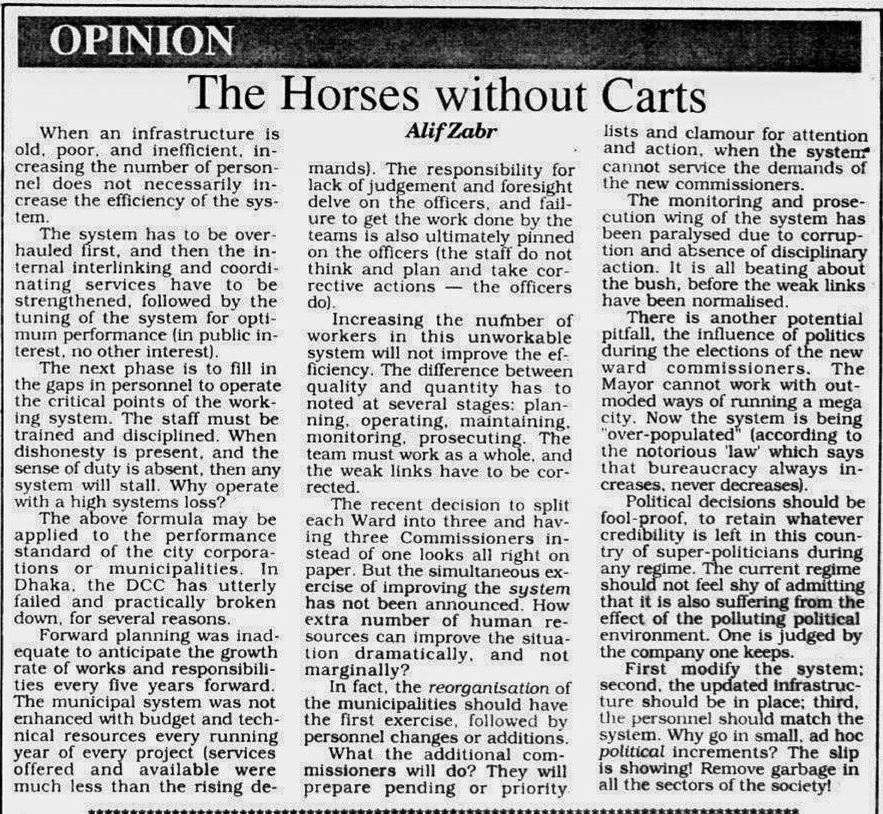 OPINION

The Horses without Carts

Alif Zabr

When an infrastructure is old, poor, and inefficient, increasing the number of personnel does not necessarily increase the efficiency of the system.

The system has to be overhauled first, and then the internal interlinking and coordinating services have to be strengthened, followed by the tuning of the system for optimum performance (in public interest, no other interest).

The next phase is to fill in the gaps in personnel to operate the critical points of the working system. The staff must be trained and disciplined. When dishonesty is present, and the sense of duty is absent, then any system will stall. Why operate with a high systems loss?

The above formula may be applied to the performance standard of the city corporations or municipalities. In Dhaka, the DCC has utterly failed and practically broken down, for several reasons.

Forward planning was inadequate to anticipate the growth rate of works and responsibilities every five years forward. The municipal system was not enhanced with budget and technical resources every running year of every project (services offered and available were much less than the rising demands). The responsibility for lack of judgement and foresight delve on the officers, and failure to get the work done by the teams is also ultimately pinned on the officers (the staff do not think and plan and take corrective actions — the officers do).

Increasing the number of workers in this unworkable system will not improve the efficiency. The difference between quality and quantity has to noted at several stages: planning, operating, maintaining, monitoring, prosecuting. The team must work as a whole, and the weak links have to be corrected.

The recent decision to split each Ward into three and having three Commissioners instead of one looks all right on paper. But the simultaneous exercise of improving the system has not been announced. How extra number of human resources can improve the situation dramatically, and not marginally?

In fact, the reorganisation of the municipalities should have the first exercise, followed by personnel changes or additions.

What the additional commissioners will do? They will prepare pending or priority lists and clamour for attention and action, when the system cannot service the demands of the new commissioners.

The monitoring and prosecution wing of the system has been paralysed due to corruption and absence of disciplinary action. It is all beating about the bush, before the weak links have been normalised.

There is another potential pitfall, the influence of politics during the elections of the new ward commissioners. The Mayor cannot work with outmoded ways of running a mega city. Now the system is being "over-populated" (according to the notorious 'law' which says that bureaucracy always increases, never decreases).

Political decisions should be fool-proof, to retain whatever credibility is left in this country of super-politicians during any regime. The current regime should not feel shy of admitting that it is also suffering from the effect of the polluting political environment. One is judged by the company one keeps.

First modify the system; second, the updated infrastructure should be in place; third, the personnel should match the system. Why go in small, ad hoc political increments? The slip is showing! Remove garbage in all the sectors of the society!